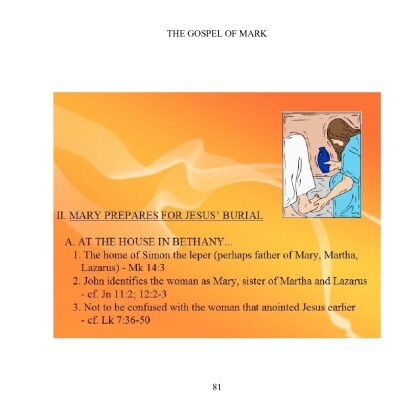 THE GOSPEL OF MARK

II. MARY PREPARES FOR JESUS' BURIAL

A. AT THE HOUSE IN BETHANY...

1. The home of Simon the leper (perhaps father of Mary, Martha, Lazarus) - Mk 14:3

2. John identifies the woman as Mary, sister of Martha and Lazarus - cf. Jn 11:2; 12:2-3

3. Not to be confused with the woman that anointed Jesus earlier - cf. Lk 7:36-50

81